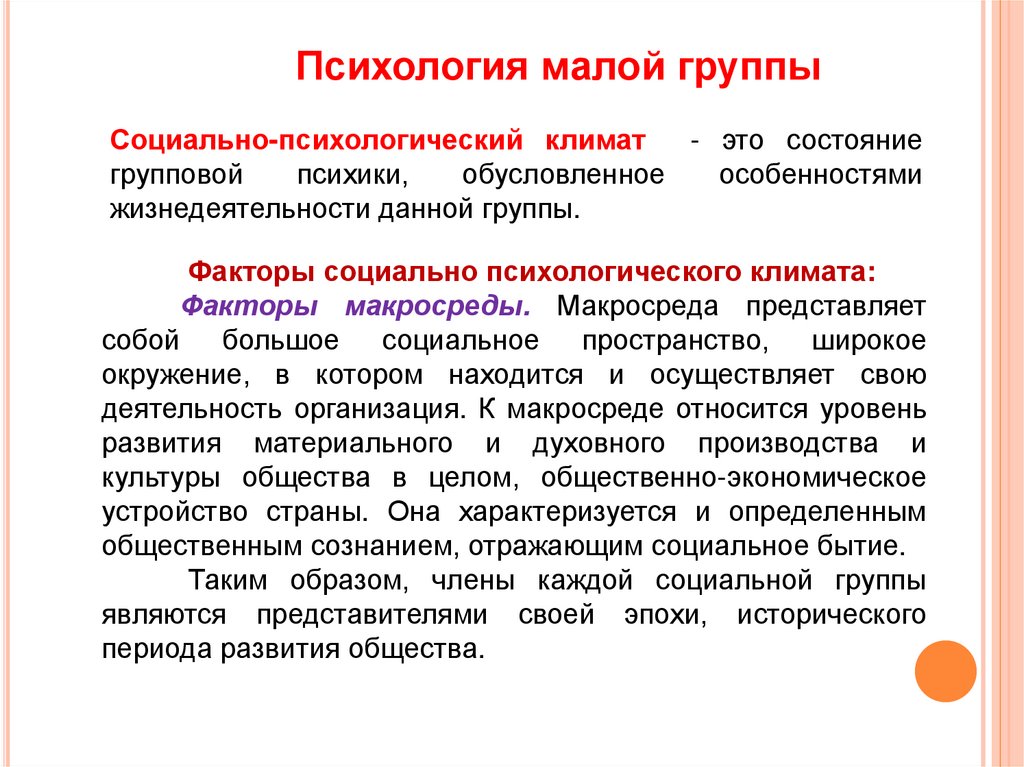 Психология малой группы

Социально-психологический климат - это состояние групповой психики, обусловленное особенностями жизнедеятельности данной группы.

Факторы социально психологического климата:

Факторы макросреды. Макросреда представляет собой большое социальное пространство, широкое окружение, в котором находится и осуществляет свою деятельность организация. К макросреде относится уровень развития материального и духовного производства и культуры общества в целом, общественно-экономическое устройство страны. Она характеризуется и определенным общественным сознанием, отражающим социальное бытие.

Таким образом, члены каждой социальной группы являются представителями своей эпохи, исторического периода развития общества.